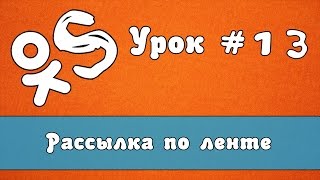 Урок #13

Рассылка по ленте